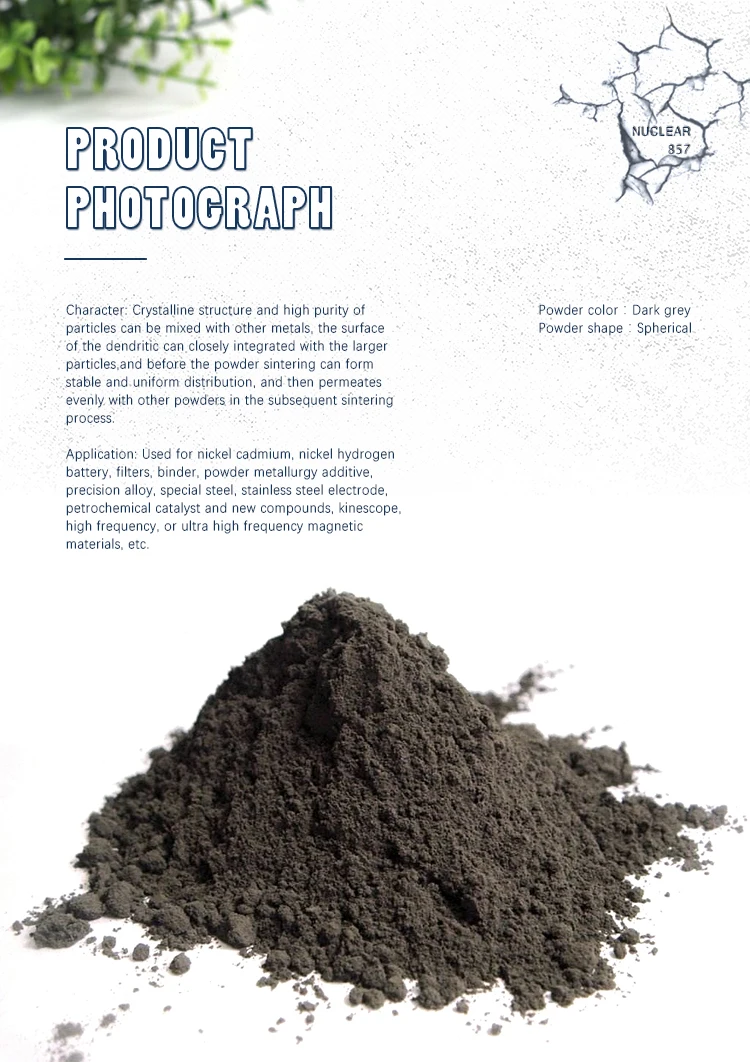 NUCLEAR
857

PRODUCT PHOTOGRAPH

Character: Crystalline structure and high purity of particles can be mixed with other metals, the surface of the dendritic can closely integrated with the larger particles,and before the powder sintering can form stable and uniform distribution, and then permeates evenly with other powders in the subsequent sintering process.

Application: Used for nickel cadmium, nickel hydrogen battery, filters, binder, powder metallurgy additive, precision alloy, special steel, stainless steel electrode, petrochemical catalyst and new compounds, kinescope, high frequency, or ultra high frequency magnetic materials, etc.

Powder color : Dark grey
Powder shape : Spherical